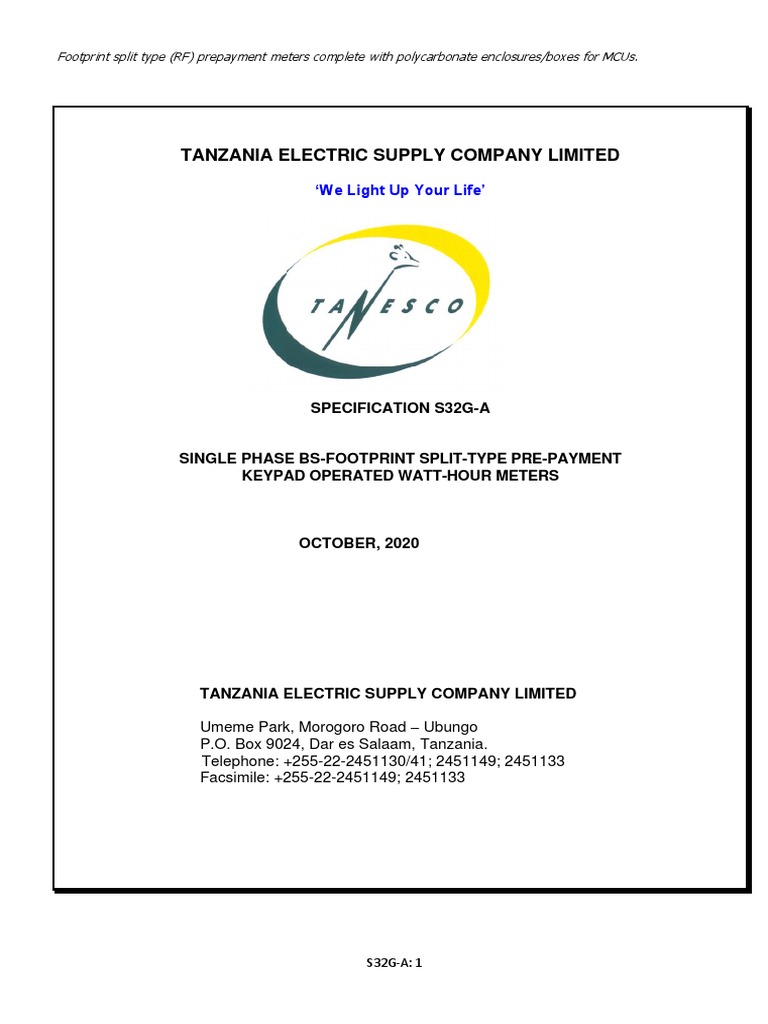 Footprint split type (RF) prepayment meters complete with polycarbonate enclosures/boxes for MCUs.

TANZANIA ELECTRIC SUPPLY COMPANY LIMITED

'We Light Up Your Life'

TANESCO

SPECIFICATION S32G-A

SINGLE PHASE BS-FOOTPRINT SPLIT-TYPE PRE-PAYMENT KEYPAD OPERATED WATT-HOUR METERS

OCTOBER, 2020

TANZANIA ELECTRIC SUPPLY COMPANY LIMITED

Umeme Park, Morogoro Road – Ubungo
P.O. Box 9024, Dar es Salaam, Tanzania.
Telephone: +255-22-2451130/41; 2451149; 2451133
Facsimile: +255-22-2451149; 2451133

S32G-A: 1